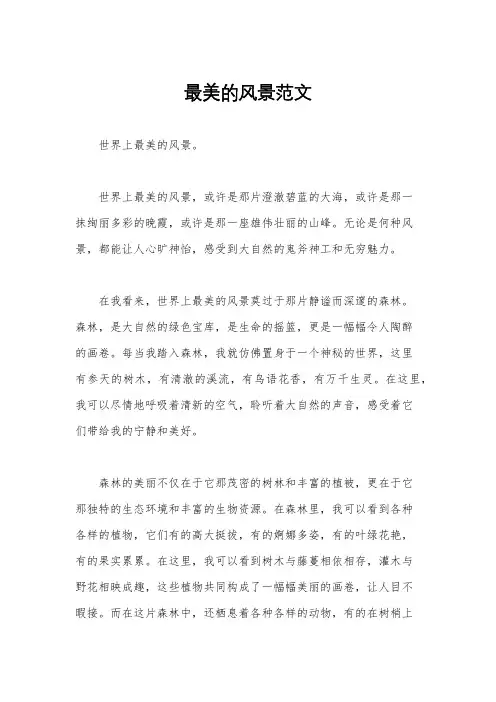 最美的风景范文

世界上最美的风景。

世界上最美的风景，或许是那片澄澈碧蓝的大海，或许是那一抹绚丽多彩的晚霞，或许是那一座雄伟壮丽的山峰。无论是何种风景，都能让人心旷神怡，感受到大自然的鬼斧神工和无穷魅力。

在我看来，世界上最美的风景莫过于那片静谧而深邃的森林。森林，是大自然的绿色宝库，是生命的摇篮，更是一幅幅令人陶醉的画卷。每当我踏入森林，我就仿佛置身于一个神秘的世界，这里有参天的树木，有清澈的溪流，有鸟语花香，有万千生灵。在这里，我可以尽情地呼吸着清新的空气，聆听着大自然的声音，感受着它们带给我的宁静和美好。

森林的美丽不仅在于它那茂密的树林和丰富的植被，更在于它那独特的生态环境和丰富的生物资源。在森林里，我可以看到各种各样的植物，它们有的高大挺拔，有的婀娜多姿，有的叶绿花艳，有的果实累累。在这里，我可以看到树木与藤蔓相依相存，灌木与野花相映成趣，这些植物共同构成了一幅幅美丽的画卷，让人目不暇接。而在这片森林中，还栖息着各种各样的动物，有的在树梢上